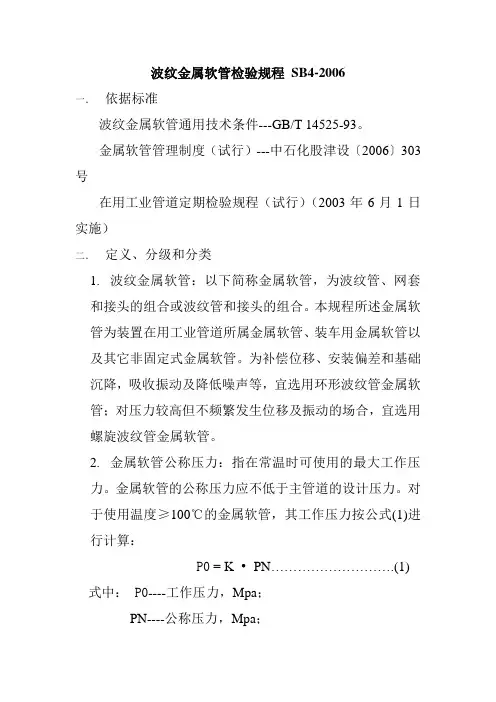 波纹金属软管检验规程 SB4-2006

一. 依据标准

波纹金属软管通用技术条件---GB/T 14525-93。

金属软管管理制度（试行）---中石化股津设〔2006〕303号

在用工业管道定期检验规程（试行）（2003 年 6 月 1 日实施）

二. 定义、分级和分类

1. 波纹金属软管：以下简称金属软管，为波纹管、网套和接头的组合或波纹管和接头的组合。本规程所述金属软管为装置在用工业管道所属金属软管、装车用金属软管以及其它非固定式金属软管。为补偿位移、安装偏差和基础沉降，吸收振动及降低噪声等，宜选用环形波纹管金属软管；对压力较高但不频繁发生位移及振动的场合，宜选用螺旋波纹管金属软管。

2. 金属软管公称压力：指在常温时可使用的最大工作压力。金属软管的公称压力应不低于主管道的设计压力。对于使用温度≥100℃的金属软管，其工作压力按公式(1)进行计算：

P0 = K · PN……………………….(1)

式中： P0----工作压力，Mpa；

PN----公称压力，Mpa；